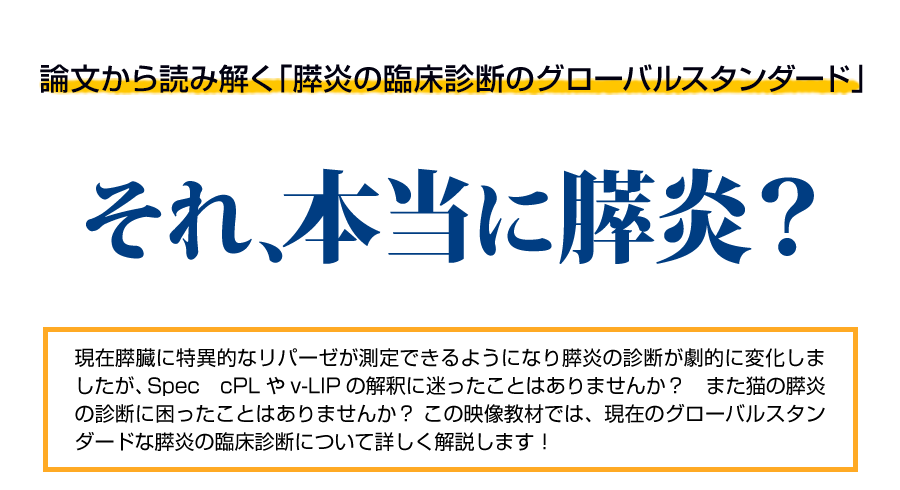 論文から読み解く「膵炎の臨床診断のグローバルスタンダード」

それ、本当に膵炎？

現在膵臓に特異的なリパーゼが測定できるようになり膵炎の診断が劇的に変化しましたが、Spec　cPL や v-LIP の解釈に迷ったことはありませんか？　また猫の膵炎の診断に困ったことはありませんか？ この映像教材では、現在のグローバルスタンダードな膵炎の臨床診断について詳しく解説します！